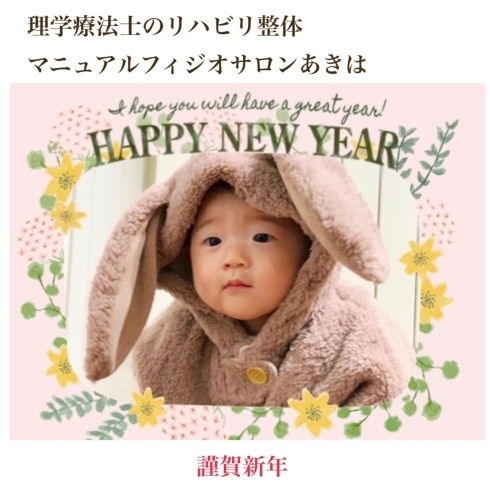 理学療法士のリハビリ整体
マニュアルフィジオサロンあきは

I hope you will have a great year!
HAPPY NEW YEAR

謹賀新年